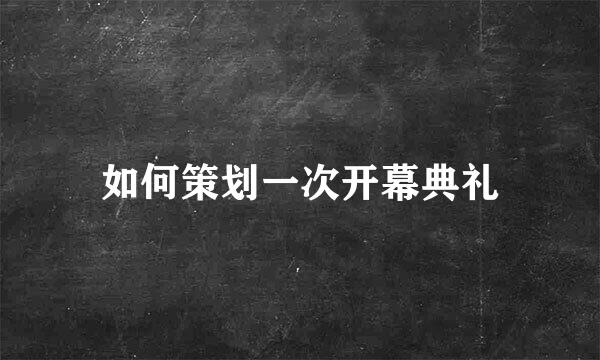 如何策划一次开幕典礼